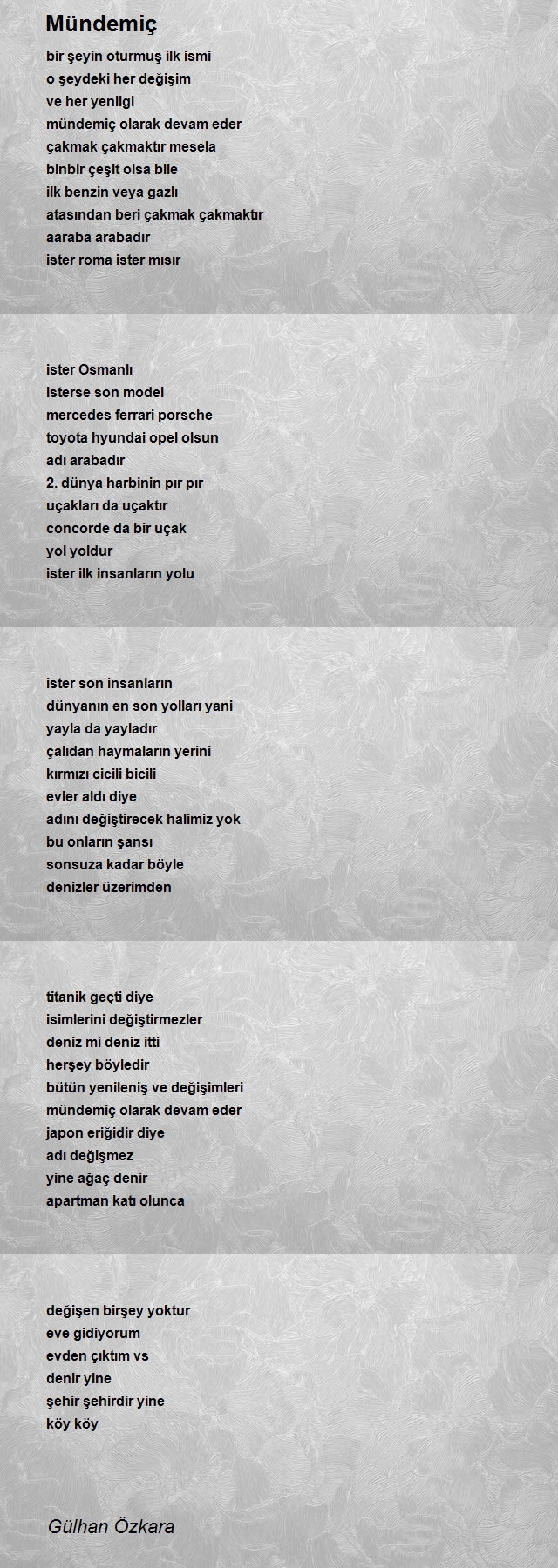 Mündemiç

bir şeyin oturmuş ilk ismi
o şeydeki her değişim
ve her yenilgi
mündemiç olarak devam eder
çakmak çakmaktır mesela
binbir çeşit olsa bile
ilk benzin veya gazlı
atasından beri çakmak çakmaktır
aaraba arabadır
ister roma ister mısır

ister Osmanlı
isterse son model
mercedes ferrari porsche
toyota hyundai opel olsun
adı arabadır
2. dünya harbinin pır pır
uçakları da uçaktır
concorde da bir uçak
yol yoldur
ister ilk insanların yolu

ister son insanların
dünyanın en son yolları yani
yayla da yayladır
çalıdan haymaların yerini
kırmızı cicili bicili
evler aldı diye
adını değiştirecek halimiz yok
bu onların şansı
sonsuza kadar böyle
denizler üzerimden

titanik geçti diye
isimlerini değiştirmezler
deniz mi deniz itti
herşey böyledir
bütün yenileniş ve değişimleri
mündemiç olarak devam eder
japon eriğidir diye
adı değişmez
yine ağaç denir
apartman katı olunca

değişen birşey yoktur
eve gidiyorum
evden çıktım vs
denir yine
şehir şehirdir yine
köy köy

Gülhan Özkara